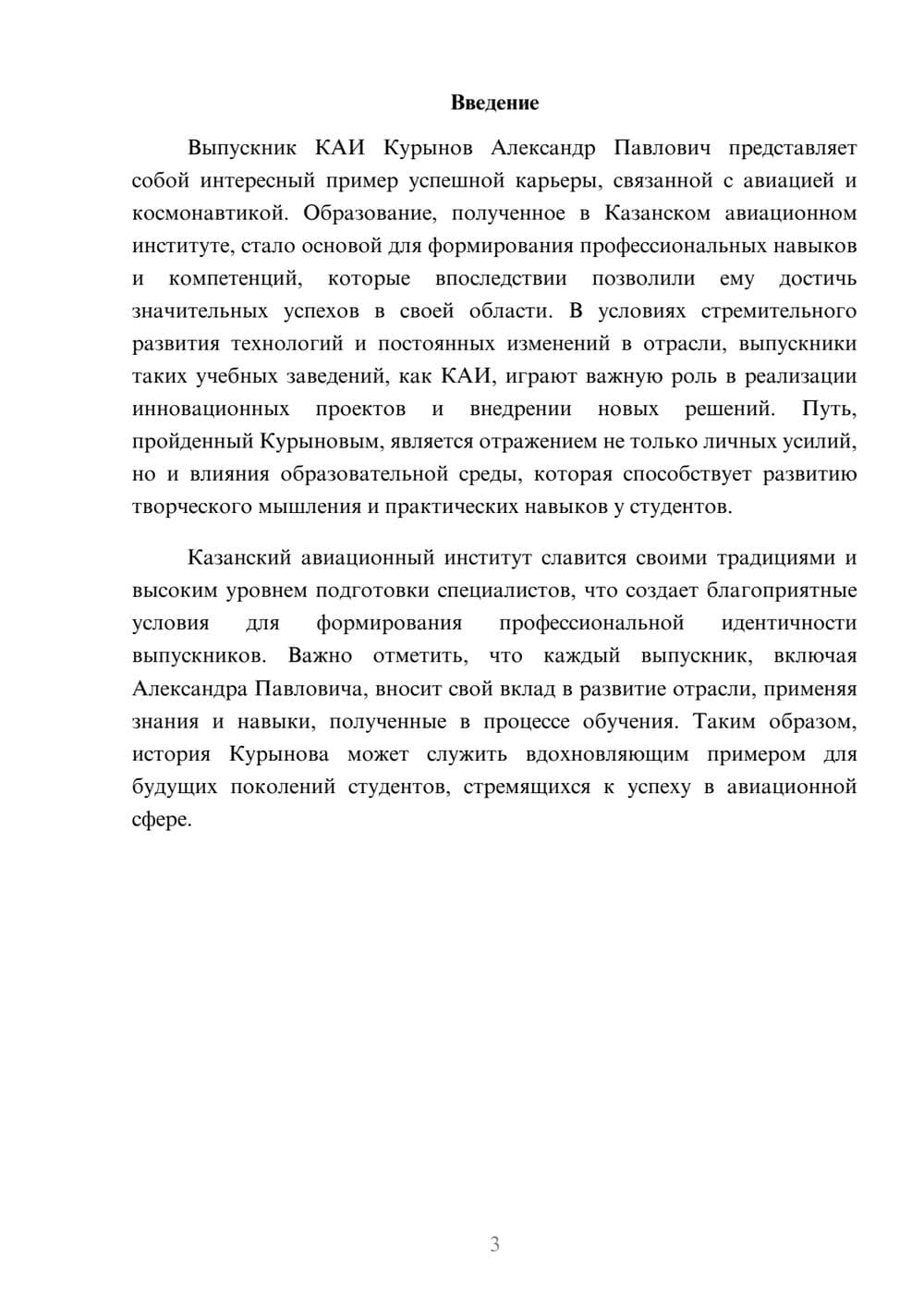 Введение

Выпускник КАИ Курынов Александр Павлович представляет собой интересный пример успешной карьеры, связанной с авиацией и космонавтикой. Образование, полученное в Казанском авиационном институте, стало основой для формирования профессиональных навыков и компетенций, которые впоследствии позволили ему достичь значительных успехов в своей области. В условиях стремительного развития технологий и постоянных изменений в отрасли, выпускники таких учебных заведений, как КАИ, играют важную роль в реализации инновационных проектов и внедрении новых решений. Путь, пройденный Курыновым, является отражением не только личных усилий, но и влияния образовательной среды, которая способствует развитию творческого мышления и практических навыков у студентов.

Казанский авиационный институт славится своими традициями и высоким уровнем подготовки специалистов, что создает благоприятные условия для формирования профессиональной идентичности выпускников. Важно отметить, что каждый выпускник, включая Александра Павловича, вносит свой вклад в развитие отрасли, применяя знания и навыки, полученные в процессе обучения. Таким образом, история Курынова может служить вдохновляющим примером для будущих поколений студентов, стремящихся к успеху в авиационной сфере.

3